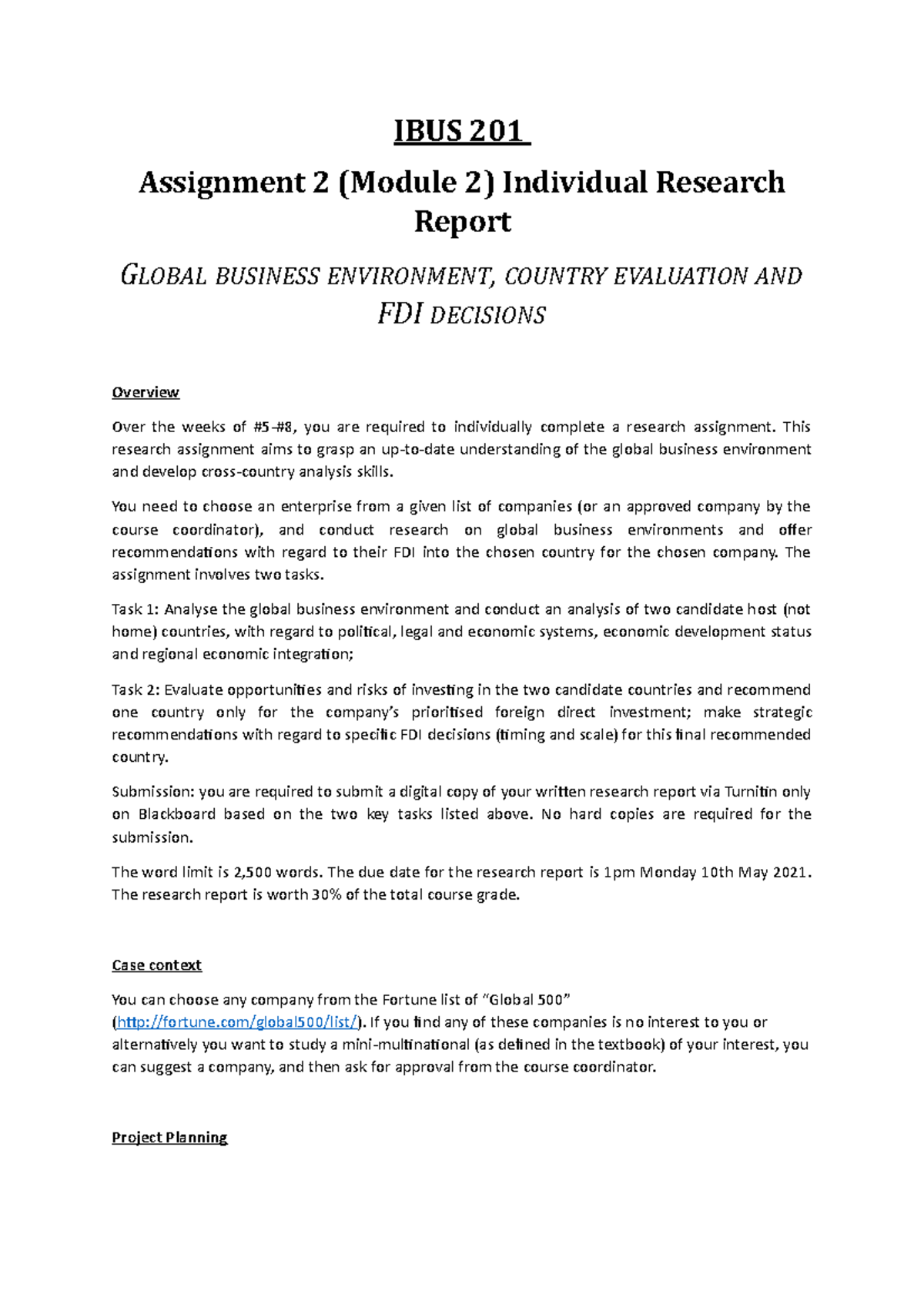 IBUS 201

Assignment 2 (Module 2) Individual Research Report

GLOBAL BUSINESS ENVIRONMENT, COUNTRY EVALUATION AND FDI DECISIONS

Overview

Over the weeks of #5-#8, you are required to individually complete a research assignment. This research assignment aims to grasp an up-to-date understanding of the global business environment and develop cross-country analysis skills.

You need to choose an enterprise from a given list of companies (or an approved company by the course coordinator), and conduct research on global business environments and offer recommendations with regard to their FDI into the chosen country for the chosen company. The assignment involves two tasks.

Task 1: Analyse the global business environment and conduct an analysis of two candidate host (not home) countries, with regard to political, legal and economic systems, economic development status and regional economic integration;

Task 2: Evaluate opportunities and risks of investing in the two candidate countries and recommend one country only for the company's prioritised foreign direct investment; make strategic recommendations with regard to specific FDI decisions (timing and scale) for this final recommended country.

Submission: you are required to submit a digital copy of your written research report via Turnitin only on Blackboard based on the two key tasks listed above. No hard copies are required for the submission.

The word limit is 2,500 words. The due date for the research report is 1pm Monday 10th May 2021. The research report is worth 30% of the total course grade.

Case context

You can choose any company from the Fortune list of "Global 500" (http://fortune.com/global500/list/). If you find any of these companies is no interest to you or alternatively you want to study a mini-multinational (as defined in the textbook) of your interest, you can suggest a company, and then ask for approval from the course coordinator.

Project Planning